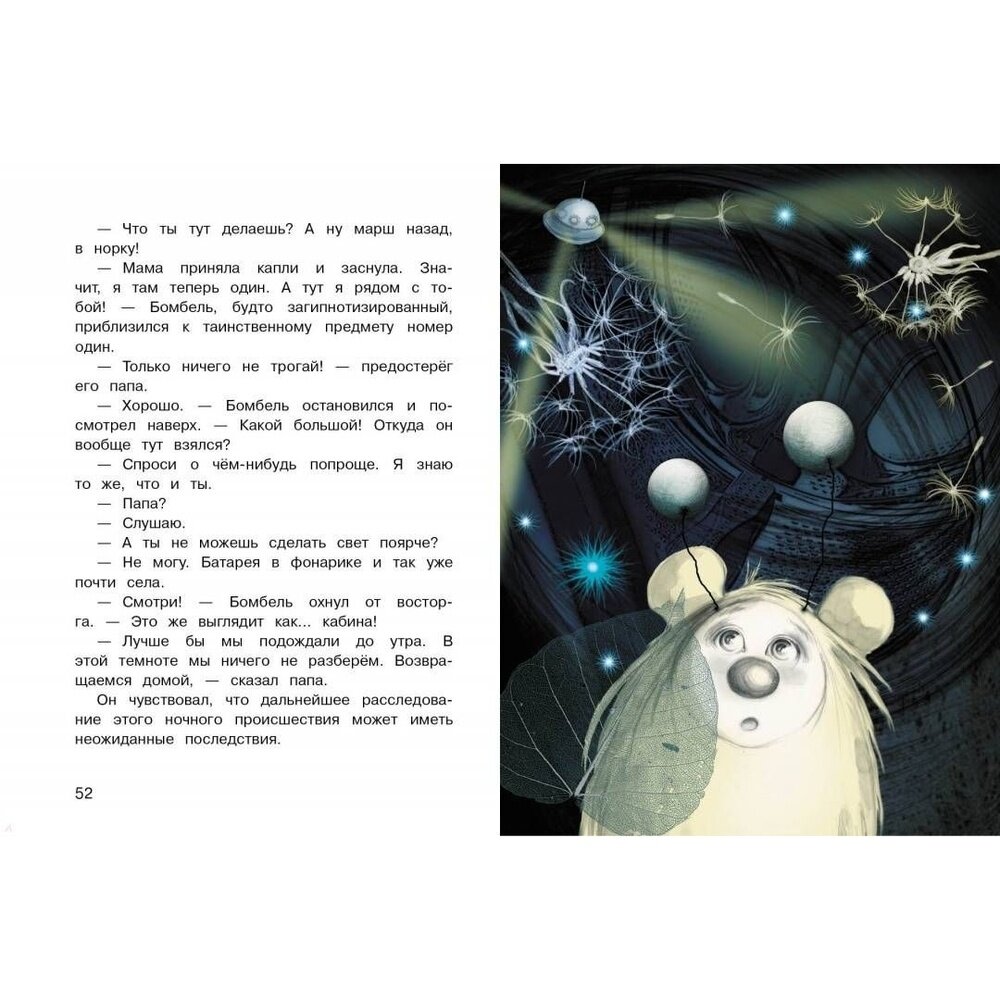 — Что ты тут делаешь? А ну марш назад, в норку!

— Мама приняла капли и заснула. Значит, я там теперь один. А тут я рядом с тобой! — Бомбель, будто загипнотизированный, приблизился к таинственному предмету номер один.

— Только ничего не трогай! — предостерёг его папа.

— Хорошо. — Бомбель остановился и посмотрел наверх. — Какой большой! Откуда он вообще тут взялся?

— Спроси о чём-нибудь попроще. Я знаю то же, что и ты.

— Папа?

— Слушаю.

— А ты не можешь сделать свет поярче?

— Не могу. Батарея в фонарике и так уже почти села.

— Смотри! — Бомбель охнул от восторга. — Это же выглядит как... кабина!

— Лучше бы мы подождали до утра. В этой темноте мы ничего не разберём. Возвращаемся домой, — сказал папа.

Он чувствовал, что дальнейшее расследование этого ночного происшествия может иметь неожиданные последствия.

52